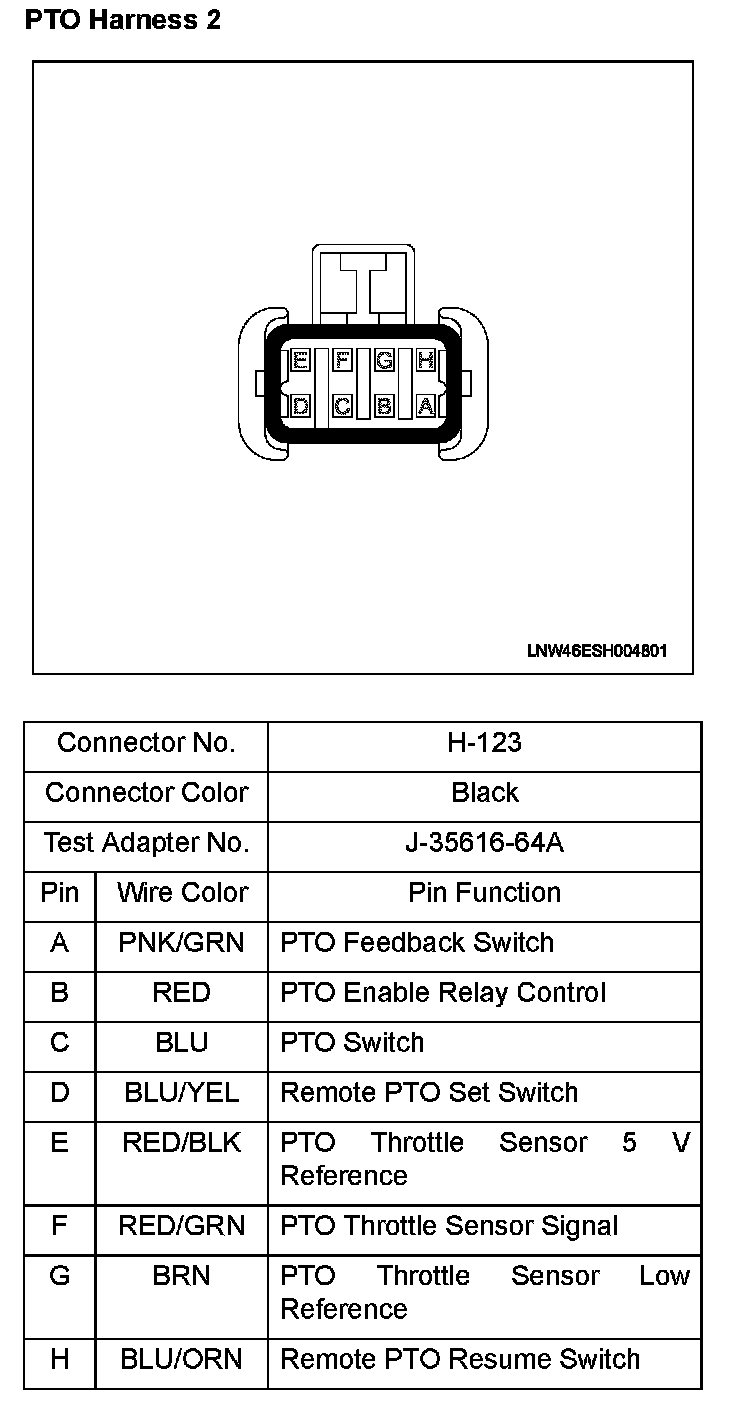 PTO Harness 2

E F G H
D C B A

LNW46ESH004801

| Connector No. | | H-123 |
|---|---|---|
| Connector Color | | Black |
| Test Adapter No. | | J-35616-64A |
| Pin | Wire Color | Pin Function |
| A | PNK/GRN | PTO Feedback Switch |
| B | RED | PTO Enable Relay Control |
| C | BLU | PTO Switch |
| D | BLU/YEL | Remote PTO Set Switch |
| E | RED/BLK | PTO Throttle Sensor 5 V Reference |
| F | RED/GRN | PTO Throttle Sensor Signal |
| G | BRN | PTO Throttle Sensor Low Reference |
| H | BLU/ORN | Remote PTO Resume Switch |